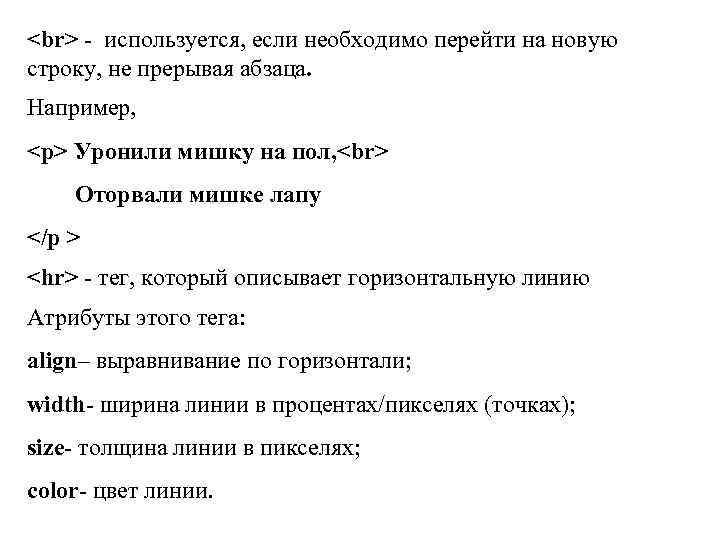 <br> -  используется, если необходимо перейти на новую строку, не прерывая абзаца.

Например,

<p> Уронили мишку на пол,<br>

Оторвали мишке лапу

</p >

<hr> - тег, который описывает горизонтальную линию

Атрибуты этого тега:

align– выравнивание по горизонтали;

width- ширина линии в процентах/пикселях (точках);

size- толщина линии в пикселях;

color- цвет линии.